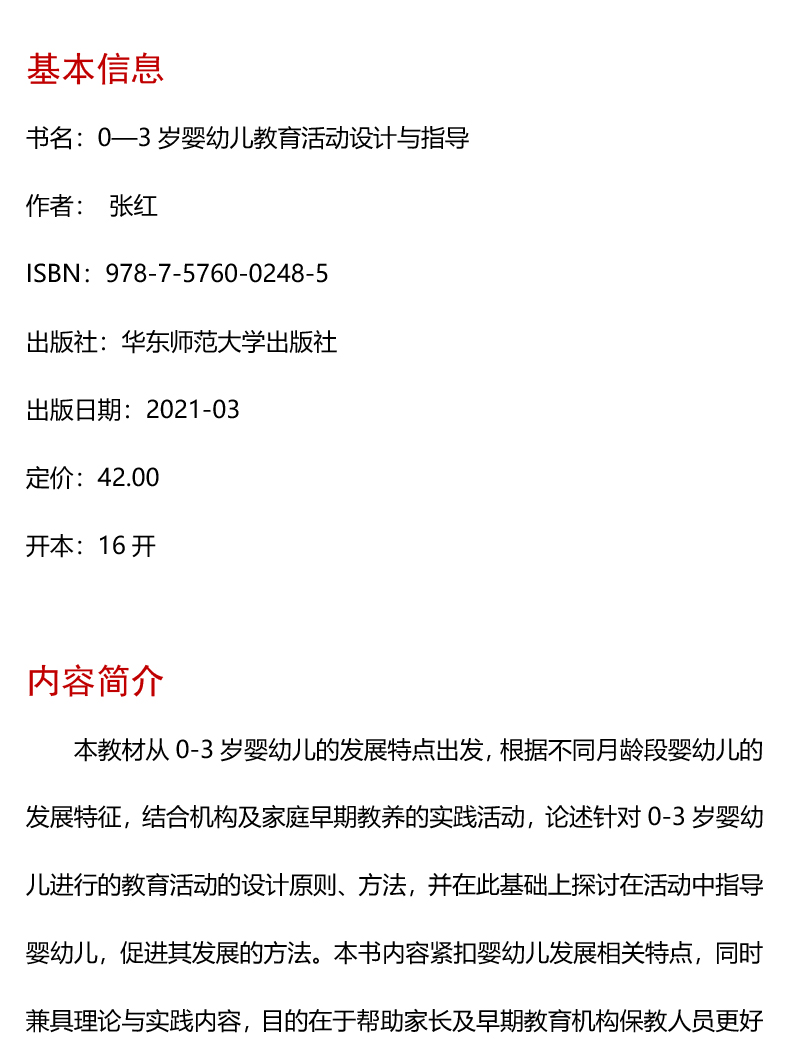 基本信息

书名：0—3岁婴幼儿教育活动设计与指导

作者： 张红

ISBN：978-7-5760-0248-5

出版社：华东师范大学出版社

出版日期：2021-03

定价：42.00

开本：16开

内容简介

本教材从0-3岁婴幼儿的发展特点出发，根据不同月龄段婴幼儿的发展特征，结合机构及家庭早期教养的实践活动，论述针对0-3岁婴幼儿进行的教育活动的设计原则、方法，并在此基础上探讨在活动中指导婴幼儿，促进其发展的方法。本书内容紧扣婴幼儿发展相关特点，同时兼具理论与实践内容，目的在于帮助家长及早期教育机构保教人员更好